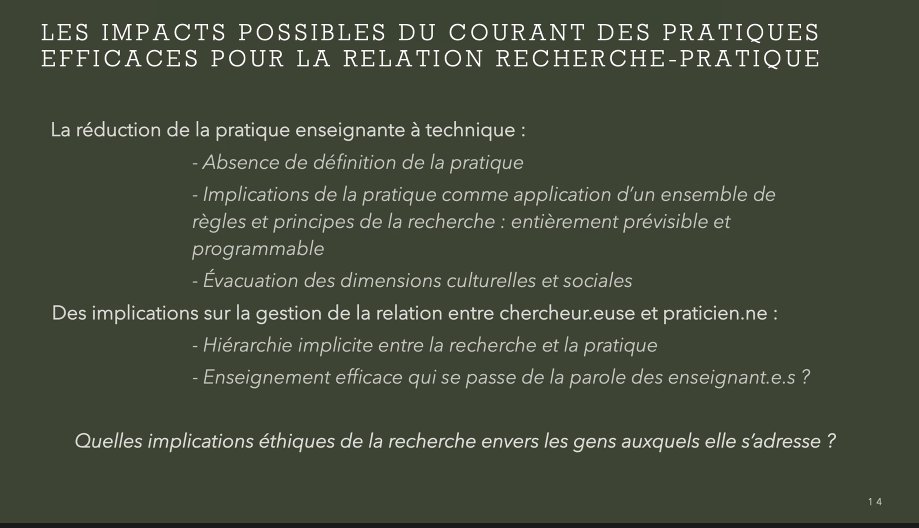 LES IMPACTS POSSIBLES DU COURANT DES PRATIQUES EFFICACES POUR LA RELATION RECHERCHE-PRATIQUE

La réduction de la pratique enseignante à technique :

- Absence de définition de la pratique

- Implications de la pratique comme application d'un ensemble de règles et principes de la recherche : entièrement prévisible et programmable

- Évacuation des dimensions culturelles et sociales

Des implications sur la gestion de la relation entre chercheur.euse et praticien.ne :

- Hiérarchie implicite entre la recherche et la pratique

- Enseignement efficace qui se passe de la parole des enseignant.e.s ?

Quelles implications éthiques de la recherche envers les gens auxquels elle s'adresse ?

14